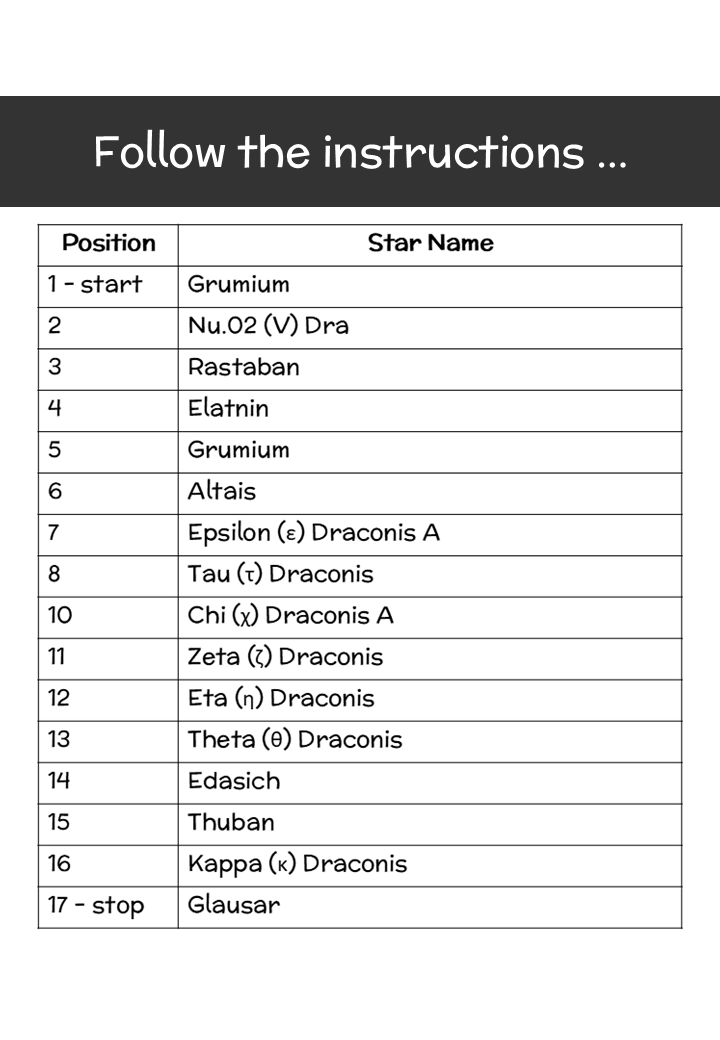 Follow the instructions ...

| Position | Star Name |
|---|---|
| 1 - start | Grumium |
| 2 | Nu.02 (V) Dra |
| 3 | Rastaban |
| 4 | Elatnin |
| 5 | Grumium |
| 6 | Altais |
| 7 | Epsilon (ε) Draconis A |
| 8 | Tau (τ) Draconis |
| 10 | Chi (χ) Draconis A |
| 11 | Zeta (ζ) Draconis |
| 12 | Eta (η) Draconis |
| 13 | Theta (θ) Draconis |
| 14 | Edasich |
| 15 | Thuban |
| 16 | Kappa (κ) Draconis |
| 17 - stop | Glausar |